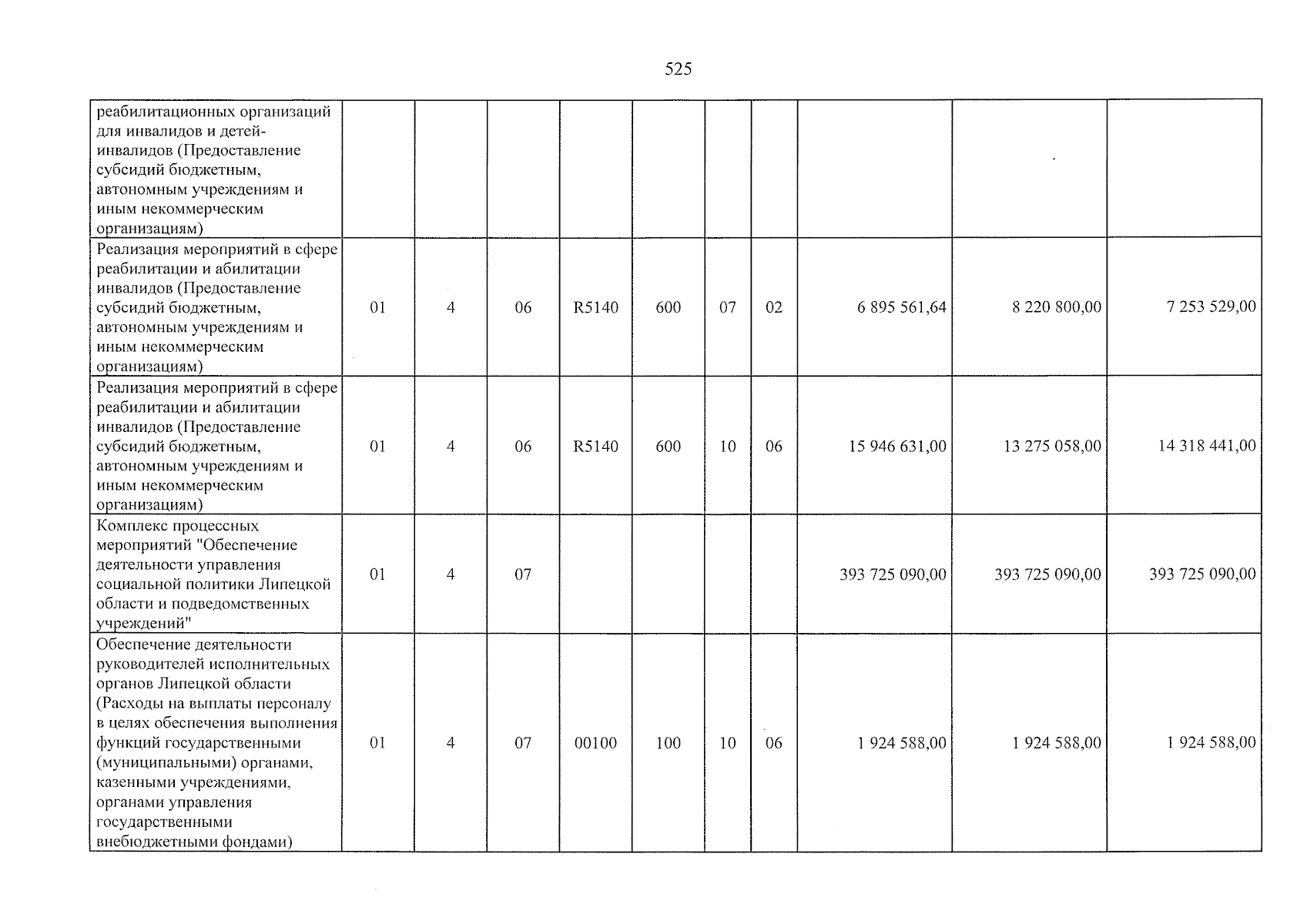 525

| реабилитационных организаций для инвалидов и детей-инвалидов (Предоставление субсидий бюджетным, автономным учреждениям и иным некоммерческим организациям) | | | | | | | | | | |
|---|---|---|---|---|---|---|---|---|---|---|
| Реализация мероприятий в сфере реабилитации и абилитации инвалидов (Предоставление субсидий бюджетным, автономным учреждениям и иным некоммерческим организациям) | 01 | 4 | 06 | R5140 | 600 | 07 | 02 | 6 895 561,64 | 8 220 800,00 | 7 253 529,00 |
| Реализация мероприятий в сфере реабилитации и абилитации инвалидов (Предоставление субсидий бюджетным, автономным учреждениям и иным некоммерческим организациям) | 01 | 4 | 06 | R5140 | 600 | 10 | 06 | 15 946 631,00 | 13 275 058,00 | 14 318 441,00 |
| Комплекс процессных мероприятий "Обеспечение деятельности управления социальной политики Липецкой области и подведомственных учреждений" | 01 | 4 | 07 | | | | | 393 725 090,00 | 393 725 090,00 | 393 725 090,00 |
| Обеспечение деятельности руководителей исполнительных органов Липецкой области (Расходы на выплаты персоналу в целях обеспечения выполнения функций государственными (муниципальными) органами, казенными учреждениями, органами управления государственными внебюджетными фондами) | 01 | 4 | 07 | 00100 | 100 | 10 | 06 | 1 924 588,00 | 1 924 588,00 | 1 924 588,00 |